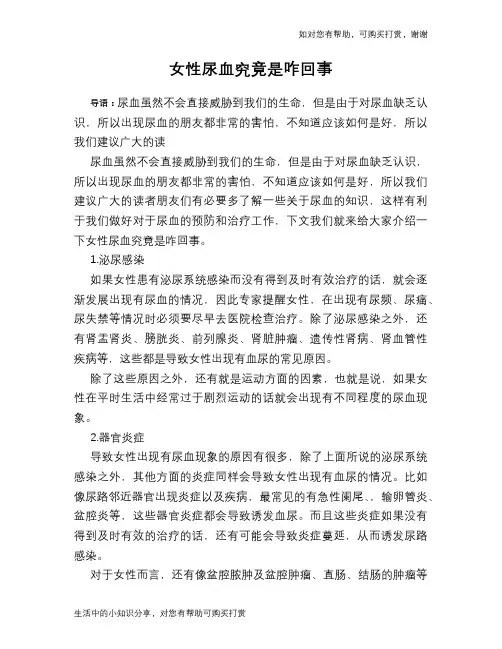 如对您有帮助，可购买打赏，谢谢

女性尿血究竟是咋回事

导语：尿血虽然不会直接威胁到我们的生命，但是由于对尿血缺乏认识，所以出现尿血的朋友都非常的害怕，不知道应该如何是好，所以我们建议广大的读

尿血虽然不会直接威胁到我们的生命，但是由于对尿血缺乏认识，所以出现尿血的朋友都非常的害怕，不知道应该如何是好，所以我们建议广大的读者朋友们有必要多了解一些关于尿血的知识，这样有利于我们做好对于尿血的预防和治疗工作，下文我们就来给大家介绍一下女性尿血究竟是咋回事。

1.泌尿感染

如果女性患有泌尿系统感染而没有得到及时有效治疗的话，就会逐渐发展出现有尿血的情况，因此专家提醒女性，在出现有尿频、尿痛、尿失禁等情况时必须要尽早去医院检查治疗。除了泌尿感染之外，还有肾盂肾炎、膀胱炎、前列腺炎、肾脏肿瘤、遗传性肾病、肾血管性疾病等，这些都是导致女性出现有血尿的常见原因。

除了这些原因之外，还有就是运动方面的因素，也就是说，如果女性在平时生活中经常过于剧烈运动的话就会出现有不同程度的尿血现象。

2.器官炎症

导致女性出现有尿血现象的原因有很多，除了上面所说的泌尿系统感染之外，其他方面的炎症同样会导致女性出现有血尿的情况。比如像尿路邻近器官出现炎症以及疾病，最常见的有急性阑尾、、输卵管炎、盆腔炎等，这些器官炎症都会导致诱发血尿。而且这些炎症如果没有得到及时有效的治疗的话，还有可能会导致炎症蔓延，从而诱发尿路感染。

对于女性而言，还有像盆腔脓肿及盆腔肿瘤、直肠、结肠的肿瘤等

生活中的小知识分享，对您有帮助可购买打赏